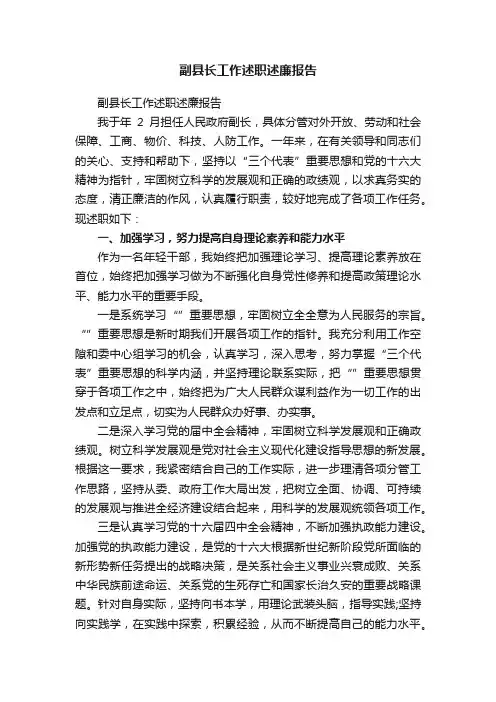 副县长工作述职述廉报告

副县长工作述职述廉报告

我于年 2 月担任人民政府副长，具体分管对外开放、劳动和社会保障、工商、物价、科技、人防工作。一年来，在有关领导和同志们的关心、支持和帮助下，坚持以“三个代表”重要思想和党的十六大精神为指针，牢固树立科学的发展观和正确的政绩观，以求真务实的态度，清正廉洁的作风，认真履行职责，较好地完成了各项工作任务。现述职如下：

一、加强学习，努力提高自身理论素养和能力水平

作为一名年轻干部，我始终把加强理论学习、提高理论素养放在首位，始终把加强学习做为不断强化自身党性修养和提高政策理论水平、能力水平的重要手段。

一是系统学习“”重要思想，牢固树立全全意为人民服务的宗旨。“”重要思想是新时期我们开展各项工作的指针。我充分利用工作空隙和委中心组学习的机会，认真学习，深入思考，努力掌握“三个代表”重要思想的科学内涵，并坚持理论联系实际，把“”重要思想贯穿于各项工作之中，始终把为广大人民群众谋利益作为一切工作的出发点和立足点，切实为人民群众办好事、办实事。

二是深入学习党的届中全会精神，牢固树立科学发展观和正确政绩观。树立科学发展观是党对社会主义现代化建设指导思想的新发展。根据这一要求，我紧密结合自己的工作实际，进一步理清各项分管工作思路，坚持从委、政府工作大局出发，把树立全面、协调、可持续的发展观与推进全经济建设结合起来，用科学的发展观统领各项工作。

三是认真学习党的十六届四中全会精神，不断加强执政能力建设。加强党的执政能力建设，是党的十六大根据新世纪新阶段党所面临的新形势新任务提出的战略决策，是关系社会主义事业兴衰成败、关系中华民族前途命运、关系党的生死存亡和国家长治久安的重要战略课题。针对自身实际，坚持向书本学，用理论武装头脑，指导实践;坚持向实践学，在实践中探索，积累经验，从而不断提高自己的能力水平。